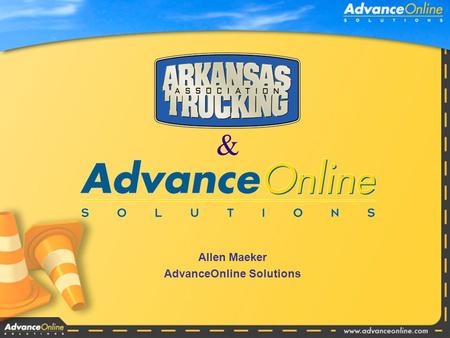 AdvanceOnline
SOLUTIONS

ARKANSAS
ASSOCIATION
TRUCKING

&

AdvanceOnline
SOLUTIONS

Allen Maeker
AdvanceOnline Solutions

AdvanceOnline
SOLUTIONS

www.advanceonline.com